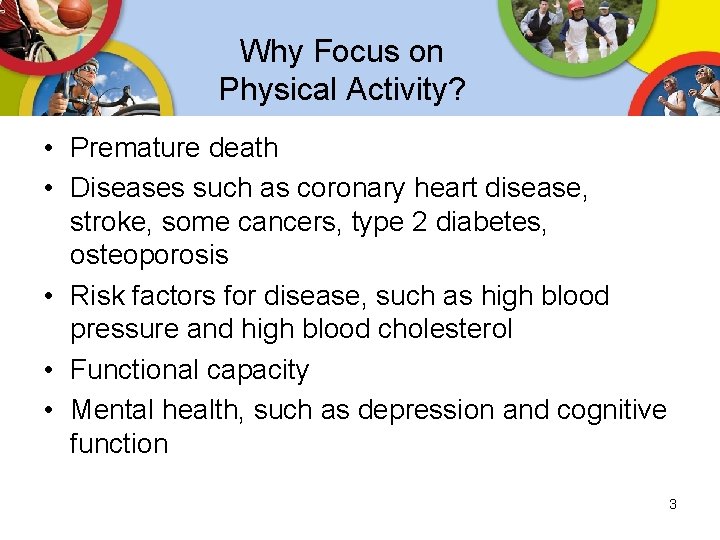 Why Focus on Physical Activity?

• Premature death
• Diseases such as coronary heart disease, stroke, some cancers, type 2 diabetes, osteoporosis
• Risk factors for disease, such as high blood pressure and high blood cholesterol
• Functional capacity
• Mental health, such as depression and cognitive function

3